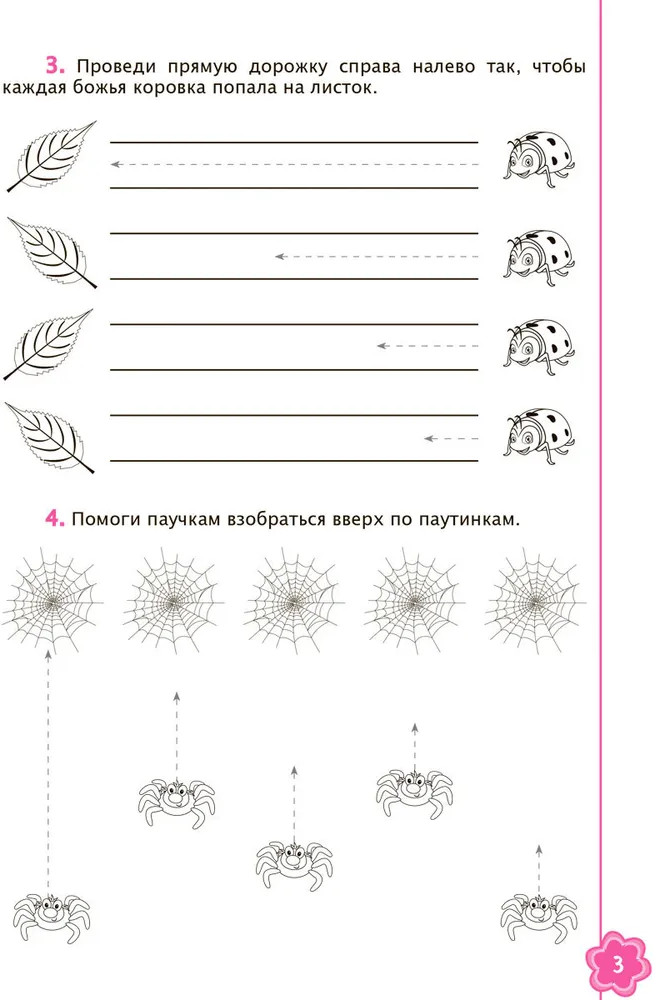 3. Проведи прямую дорожку справа налево так, чтобы каждая божья коровка попала на листок.

4. Помоги паучкам взобраться вверх по паутинкам.

3